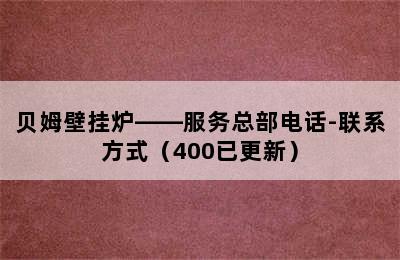 贝姆壁挂炉——服务总部电话-联系方式（400已更新）